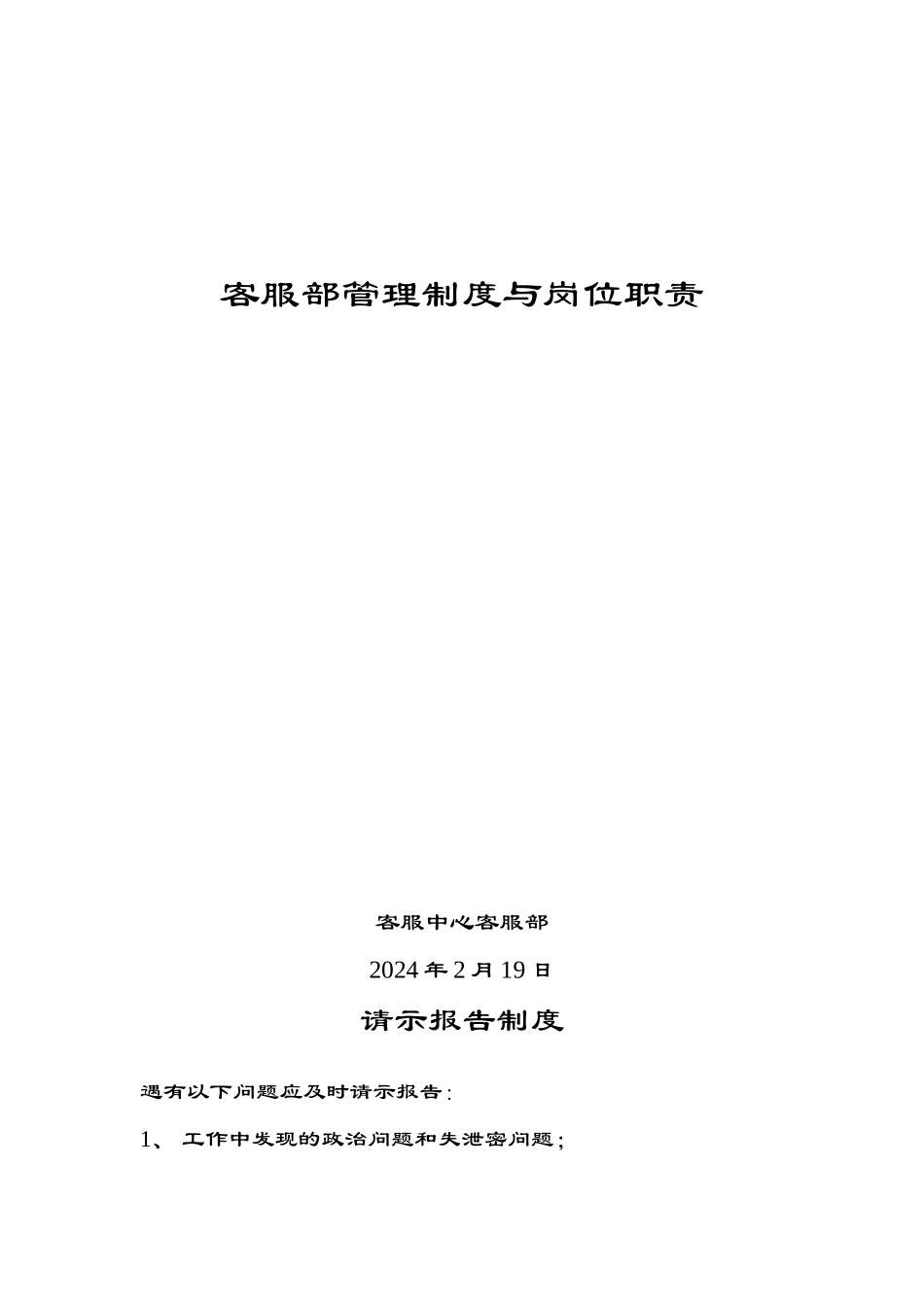 客服部管理制度与岗位职责

客服中心客服部

2024年2月19日

请示报告制度

遇有以下问题应及时请示报告:

1、 工作中发现的政治问题和失泄密问题;